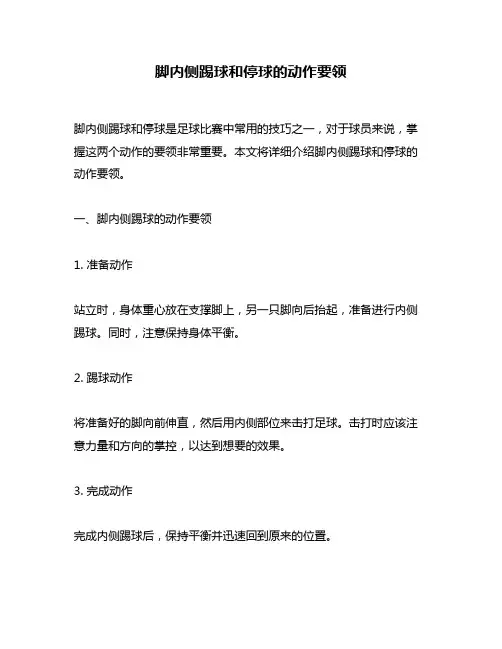 脚内侧踢球和停球的动作要领

脚内侧踢球和停球是足球比赛中常用的技巧之一，对于球员来说，掌握这两个动作的要领非常重要。本文将详细介绍脚内侧踢球和停球的动作要领。

一、脚内侧踢球的动作要领

1. 准备动作

站立时，身体重心放在支撑脚上，另一只脚向后抬起，准备进行内侧踢球。同时，注意保持身体平衡。

2. 踢球动作

将准备好的脚向前伸直，然后用内侧部位来击打足球。击打时应该注意力量和方向的掌控，以达到想要的效果。

3. 完成动作

完成内侧踢球后，保持平衡并迅速回到原来的位置。